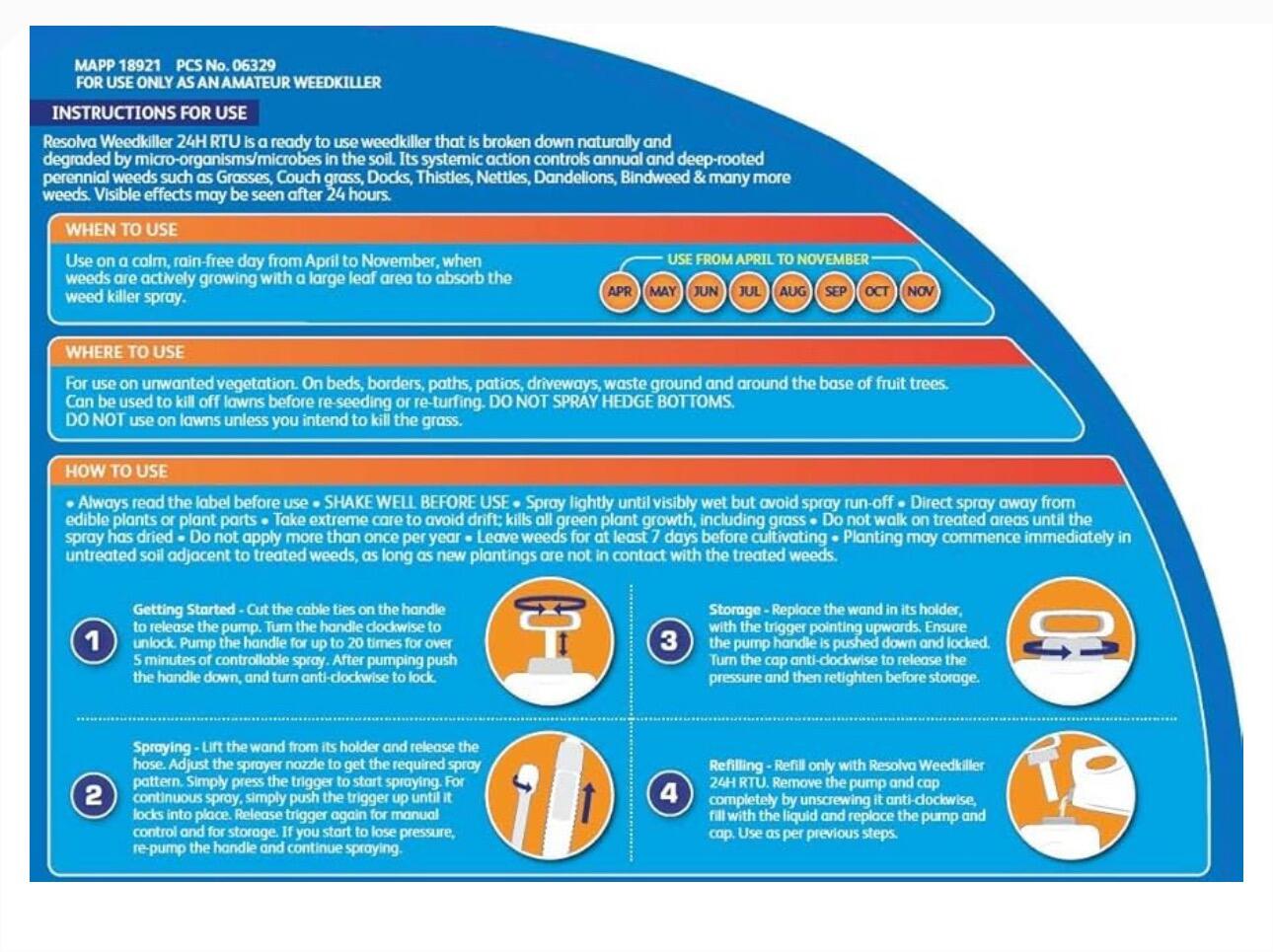 MAPP 18921 PCS No. 06329
FOR USE ONLY AS AN AMATEUR WEEDKILLER

INSTRUCTIONS FOR USE

Resolva Weedkiller 24H RTU is a ready to use weedkiller that is broken down naturally and degraded by micro-organisms/microbes in the soil. Its systemic action controls annual and deep-rooted perennial weeds such as Grasses, Couch grass, Docks, Thistles, Nettles, Dandelions, Bindweed & many more weeds. Visible effects may be seen after 24 hours.

WHEN TO USE

Use on a calm, rain-free day from April to November, when weeds are actively growing with a large leaf area to absorb the weed killer spray.

USE FROM APRIL TO NOVEMBER
APR MAY JUN JUL AUG SEP OCT NOV

WHERE TO USE

For use on unwanted vegetation. On beds, borders, paths, patios, driveways, waste ground and around the base of fruit trees. Can be used to kill off lawns before re-seeding or re-turfing. DO NOT SPRAY HEDGE BOTTOMS.
DO NOT use on lawns unless you intend to kill the grass.

HOW TO USE

• Always read the label before use • SHAKE WELL BEFORE USE • Spray lightly until visibly wet but avoid spray run-off • Direct spray away from edible plants or plant parts • Take extreme care to avoid drift; kills all green plant growth, including grass • Do not walk on treated areas until the spray has dried • Do not apply more than once per year • Leave weeds for at least 7 days before cultivating • Planting may commence immediately in untreated soil adjacent to treated weeds, as long as new plantings are not in contact with the treated weeds.

1 Getting Started - Cut the cable ties on the handle to release the pump. Turn the handle clockwise to unlock. Pump the handle for up to 20 times for over 5 minutes of controllable spray. After pumping push the handle down, and turn anti-clockwise to lock.

2 Spraying - Lift the wand from its holder and release the hose. Adjust the sprayer nozzle to get the required spray pattern. Simply press the trigger to start spraying. For continuous spray, simply push the trigger up until it locks into place. Release trigger again for manual control and for storage. If you start to lose pressure, re-pump the handle and continue spraying.

3 Storage - Replace the wand in its holder, with the trigger pointing upwards. Ensure the pump handle is pushed down and locked. Turn the cap anti-clockwise to release the pressure and then retighten before storage.

4 Refilling - Refill only with Resolva Weedkiller 24H RTU. Remove the pump and cap completely by unscrewing it anti-clockwise, fill with the liquid and replace the pump and cap. Use as per previous steps.